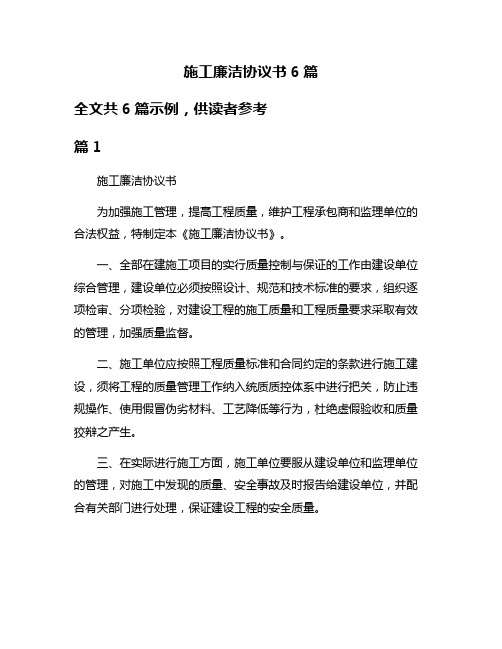 施工廉洁协议书 6 篇

全文共 6 篇示例，供读者参考

篇 1

施工廉洁协议书

为加强施工管理，提高工程质量，维护工程承包商和监理单位的合法权益，特制定本《施工廉洁协议书》。

一、全部在建施工项目的实行质量控制与保证的工作由建设单位综合管理，建设单位必须按照设计、规范和技术标准的要求，组织逐项检审、分项检验，对建设工程的施工质量和工程质量要求采取有效的管理，加强质量监督。

二、施工单位应按照工程质量标准和合同约定的条款进行施工建设，须将工程的质量管理工作纳入统质质控体系中进行把关，防止违规操作、使用假冒伪劣材料、工艺降低等行为，杜绝虚假验收和质量狡辩之产生。

三、在实际进行施工方面，施工单位要服从建设单位和监理单位的管理，对施工中发现的质量、安全事故及时报告给建设单位，并配合有关部门进行处理，保证建设工程的安全质量。